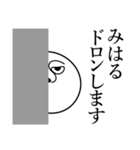 みはる
ドロンします